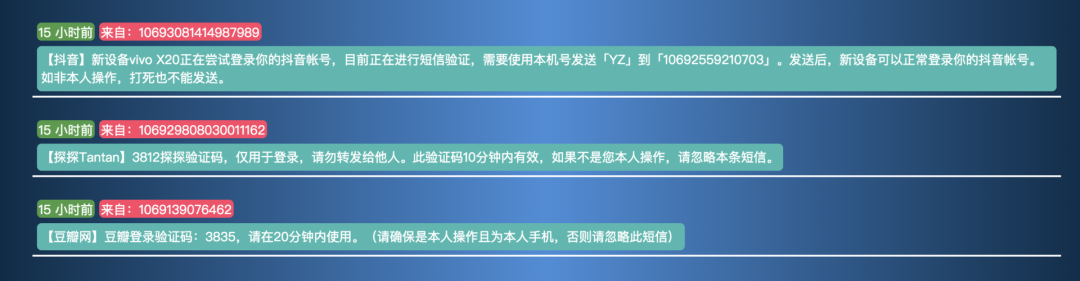 15 小时前 来自：10693081414987989

【抖音】新设备vivo X20正在尝试登录你的抖音帐号，目前正在进行短信验证，需要使用本机号发送「YZ」到「10692559210703」。发送后，新设备可以正常登录你的抖音帐号。如非本人操作，打死也不能发送。

15 小时前 来自：106929808030011162

【探探Tantan】3812探探验证码，仅用于登录，请勿转发给他人。此验证码10分钟内有效，如果不是您本人操作，请忽略本条短信。

15 小时前 来自：1069139076462

【豆瓣网】豆瓣登录验证码：3835，请在20分钟内使用。（请确保是本人操作且为本人手机，否则请忽略此短信）